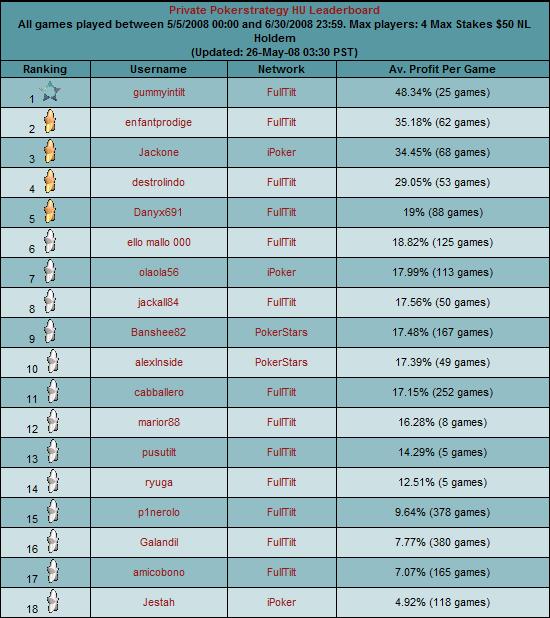 Private Pokerstrategy HU Leaderboard
All games played between 5/5/2008 00:00 and 6/30/2008 23:59. Max players: 4 Max Stakes $50 NL Holdem
(Updated: 26-May-08 03:30 PST)

| Ranking | Username | Network | Av. Profit Per Game |
|---|---|---|---|
| 1 | gummyintilt | FullTilt | 48.34% (25 games) |
| 2 | enfantprodige | FullTilt | 35.18% (62 games) |
| 3 | Jackone | iPoker | 34.45% (68 games) |
| 4 | destrolindo | FullTilt | 29.05% (53 games) |
| 5 | Danyx691 | FullTilt | 19% (88 games) |
| 6 | ello mallo 000 | FullTilt | 18.82% (125 games) |
| 7 | olaola56 | iPoker | 17.99% (113 games) |
| 8 | jackall84 | FullTilt | 17.56% (50 games) |
| 9 | Banshee82 | PokerStars | 17.48% (167 games) |
| 10 | alexInside | PokerStars | 17.39% (49 games) |
| 11 | cabballero | FullTilt | 17.15% (252 games) |
| 12 | marior88 | FullTilt | 16.28% (8 games) |
| 13 | pusutilt | FullTilt | 14.29% (5 games) |
| 14 | ryuga | FullTilt | 12.51% (5 games) |
| 15 | p1nerolo | FullTilt | 9.64% (378 games) |
| 16 | Galandil | FullTilt | 7.77% (380 games) |
| 17 | amicobono | FullTilt | 7.07% (165 games) |
| 18 | Jestah | iPoker | 4.92% (118 games) |